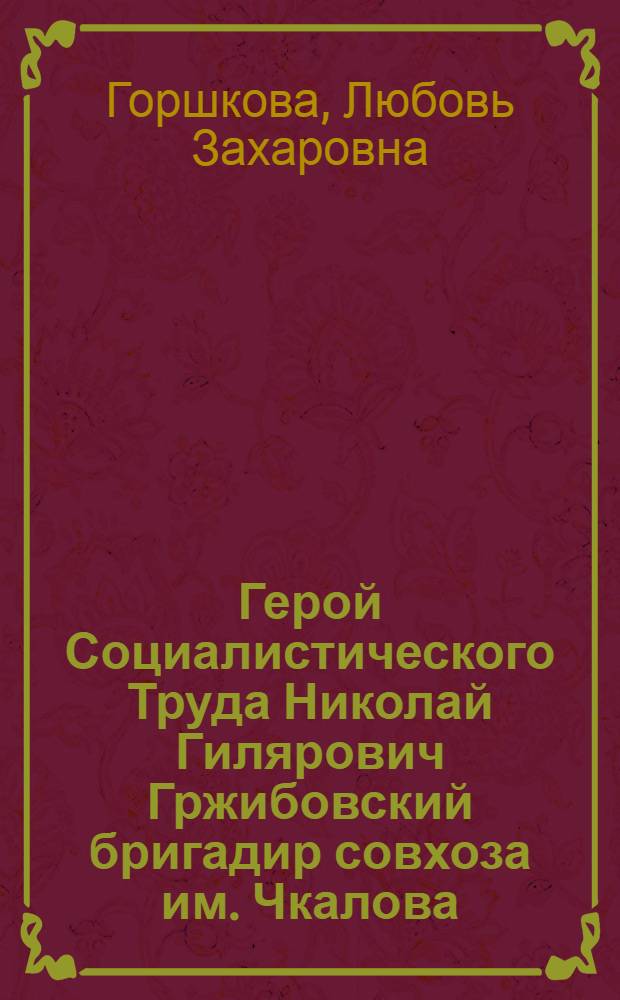 Горшкова, Любовь Захаровна

Герой Социалистического Труда Николай Гилярович Гржибовский бригадир совхоза им. Чкалова